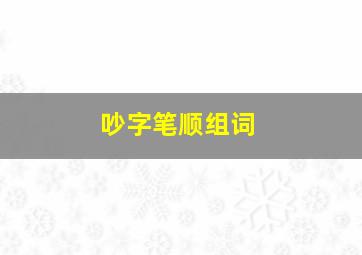 吵字笔顺组词